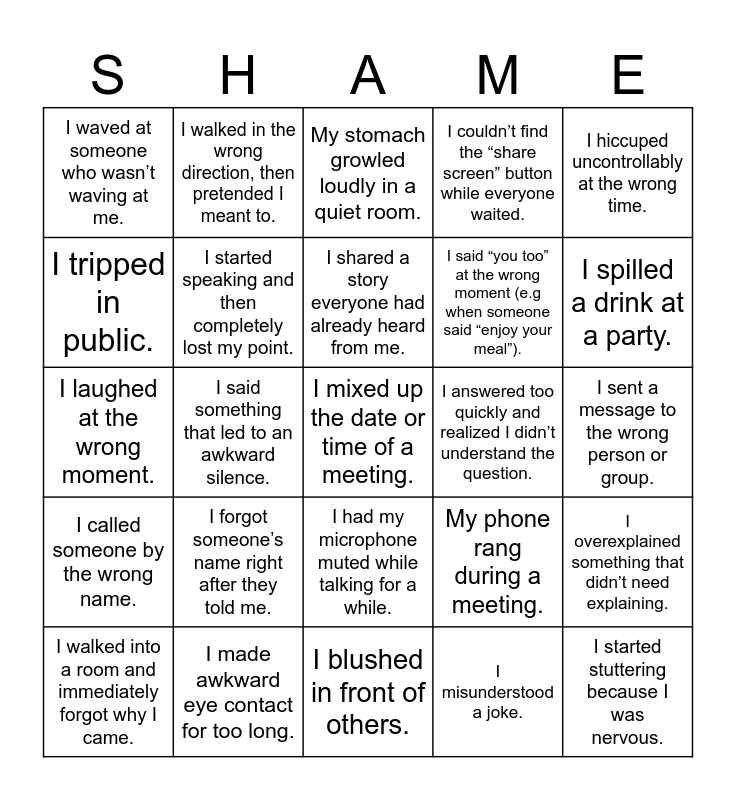 | S | H | A | M | E |
|---|---|---|---|---|
| I waved at someone who wasn't waving at me. | I walked in the wrong direction, then pretended I meant to. | My stomach growled loudly in a quiet room. | I couldn't find the "share screen" button while everyone waited. | I hiccuped uncontrollably at the wrong time. |
| I tripped in public. | I started speaking and then completely lost my point. | I shared a story everyone had already heard from me. | I said "you too" at the wrong moment (e.g when someone said "enjoy your meal"). | I spilled a drink at a party. |
| I laughed at the wrong moment. | I said something that led to an awkward silence. | I mixed up the date or time of a meeting. | I answered too quickly and realized I didn't understand the question. | I sent a message to the wrong person or group. |
| I called someone by the wrong name. | I forgot someone's name right after they told me. | I had my microphone muted while talking for a while. | My phone rang during a meeting. | I overexplained something that didn't need explaining. |
| I walked into a room and immediately forgot why I came. | I made awkward eye contact for too long. | I blushed in front of others. | I misunderstood a joke. | I started stuttering because I was nervous. |